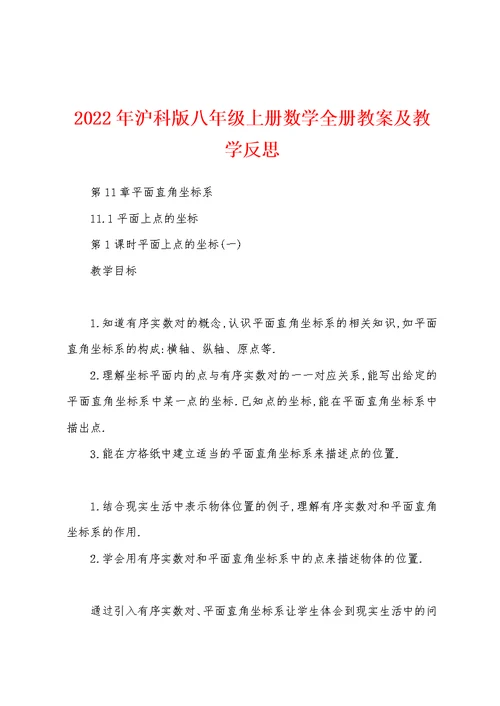 2022年沪科版八年级上册数学全册教案及教学反思

第11章平面直角坐标系

11.1平面上点的坐标

第1课时平面上点的坐标(一)

教学目标

1.知道有序实数对的概念,认识平面直角坐标系的相关知识,如平面直角坐标系的构成:横轴、纵轴、原点等.

2.理解坐标平面内的点与有序实数对的一一对应关系,能写出给定的平面直角坐标系中某一点的坐标.已知点的坐标,能在平面直角坐标系中描出点.

3.能在方格纸中建立适当的平面直角坐标系来描述点的位置.

1.结合现实生活中表示物体位置的例子,理解有序实数对和平面直角坐标系的作用.

2.学会用有序实数对和平面直角坐标系中的点来描述物体的位置.

通过引入有序实数对、平面直角坐标系让学生体会到现实生活中的问